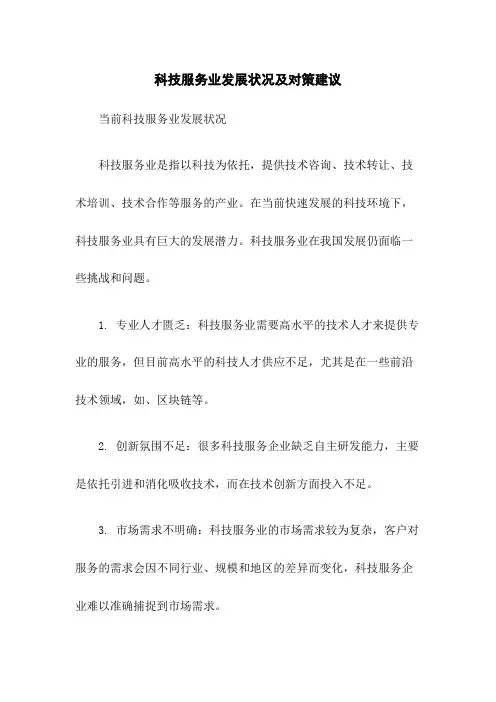 科技服务业发展状况及对策建议

当前科技服务业发展状况

科技服务业是指以科技为依托，提供技术咨询、技术转让、技术培训、技术合作等服务的产业。在当前快速发展的科技环境下，科技服务业具有巨大的发展潜力。科技服务业在我国发展仍面临一些挑战和问题。

1. 专业人才匮乏：科技服务业需要高水平的技术人才来提供专业的服务，但目前高水平的科技人才供应不足，尤其是在一些前沿技术领域，如、区块链等。

2. 创新氛围不足：很多科技服务企业缺乏自主研发能力，主要是依托引进和消化吸收技术，而在技术创新方面投入不足。

3. 市场需求不明确：科技服务业的市场需求较为复杂，客户对服务的需求会因不同行业、规模和地区的差异而变化，科技服务企业难以准确捕捉到市场需求。